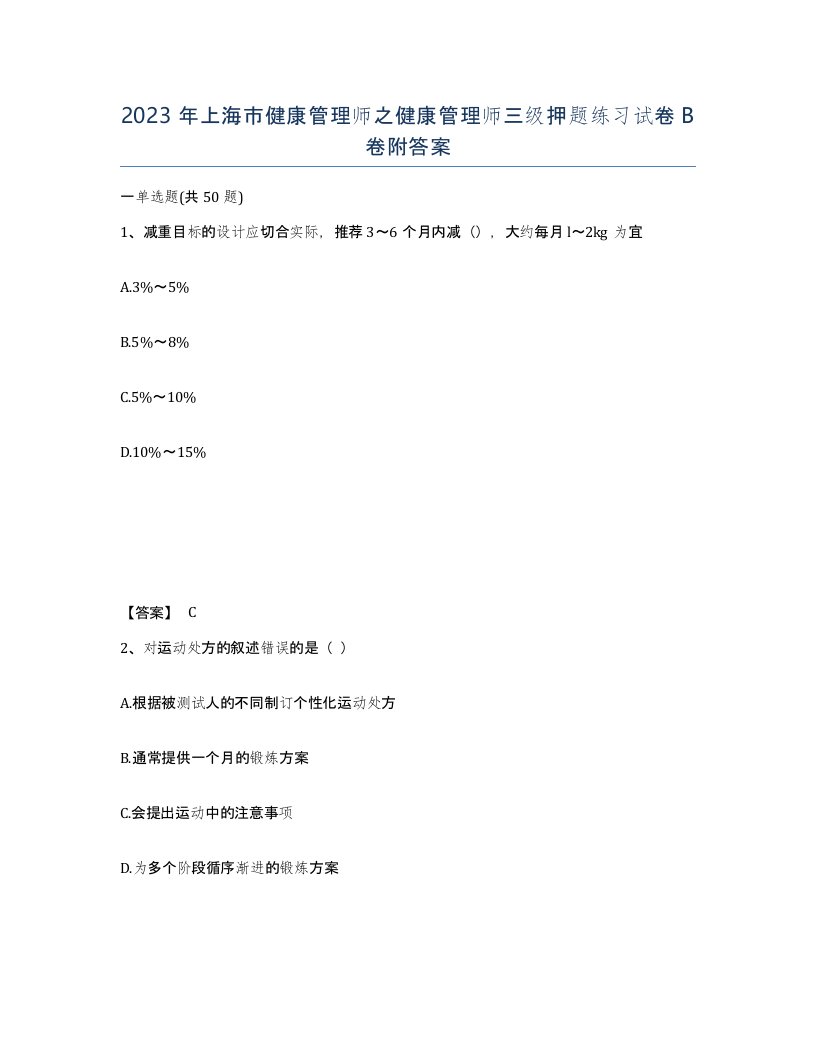 2023 年上海市健康管理师之健康管理师三级押题练习试卷 B 卷附答案

一单选题(共 50 题)

1、减重目标的设计应切合实际，推荐 3～6 个月内减（），大约每月 l～2kg 为宜

A.3%～5%

B.5%～8%

C.5%～10%

D.10%～15%

【答案】 C

2、对运动处方的叙述错误的是（ ）

A.根据被测试人的不同制订个性化运动处方

B.通常提供一个月的锻炼方案

C.会提出运动中的注意事项

D.为多个阶段循序渐进的锻炼方案